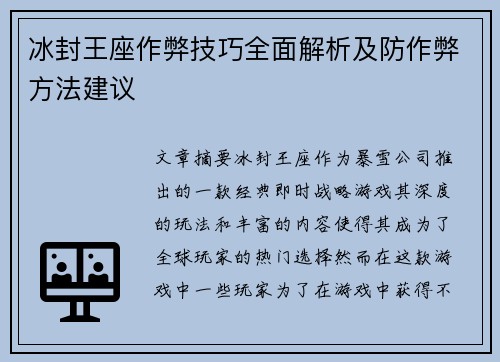 冰封王座作弊技巧全面解析及防作弊方法建议

文章摘要冰封王座作为暴雪公司推出的一款经典即时战略游戏其深度的玩法和丰富的内容使得其成为了全球玩家的热门选择然而在这款游戏中一些玩家为了在游戏中获得不